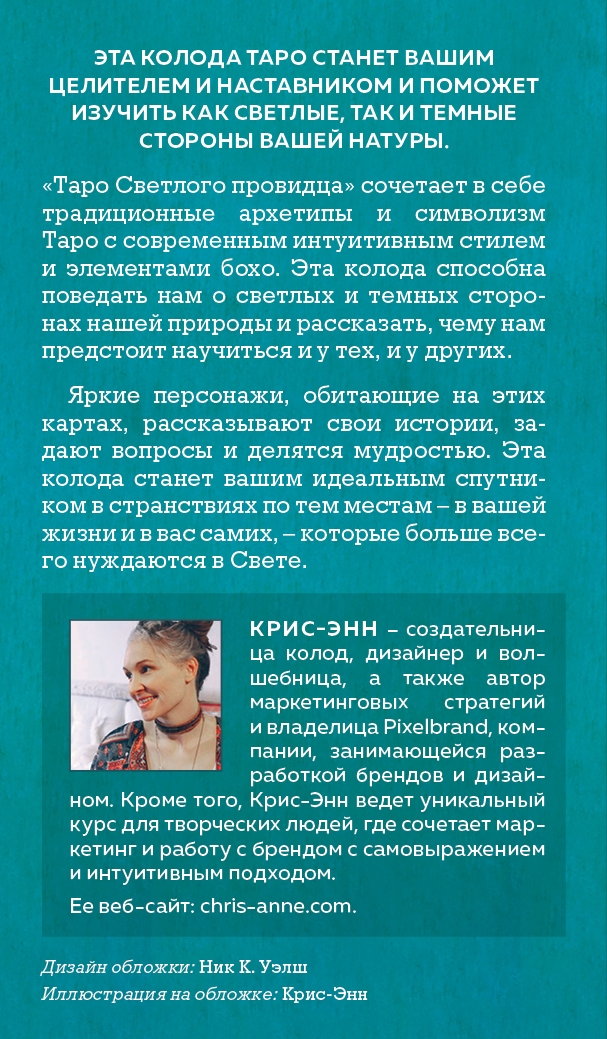 ЭТА КОЛОДА ТАРО СТАНЕТ ВАШИМ ЦЕЛИТЕЛЕМ И НАСТАВНИКОМ И ПОМОЖЕТ ИЗУЧИТЬ КАК СВЕТЛЫЕ, ТАК И ТЕМНЫЕ СТОРОНЫ ВАШЕЙ НАТУРЫ.

«Таро Светлого провидца» сочетает в себе традиционные архетипы и символизм Таро с современным интуитивным стилем и элементами бохо. Эта колода способна поведать нам о светлых и темных сторонах нашей природы и рассказать, чему нам предстоит научиться и у тех, и у других.

Яркие персонажи, обитающие на этих картах, рассказывают свои истории, задают вопросы и делятся мудростью. Эта колода станет вашим идеальным спутником в странствиях по тем местам – в вашей жизни и в вас самих, – которые больше всего нуждаются в Свете.

КРИС-ЭНН – создательница колод, дизайнер и волшебница, а также автор маркетинговых стратегий и владелица Pixelbrand, компании, занимающейся разработкой брендов и дизайном. Кроме того, Крис-Энн ведет уникальный курс для творческих людей, где сочетает маркетинг и работу с брендом с самовыражением и интуитивным подходом.

Ее веб-сайт: chris-anne.com.

Дизайн обложки: Ник К. Уэлш
Иллюстрация на обложке: Крис-Энн